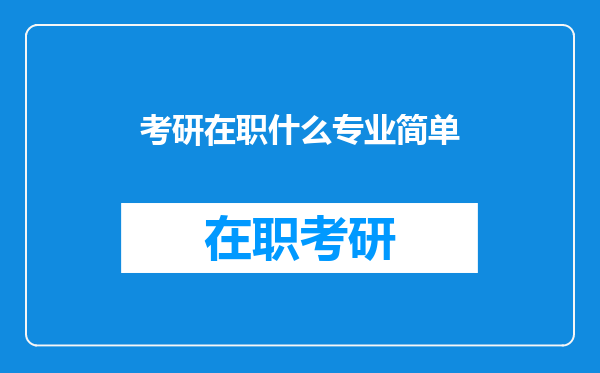 考研在职什么专业简单

在职考研